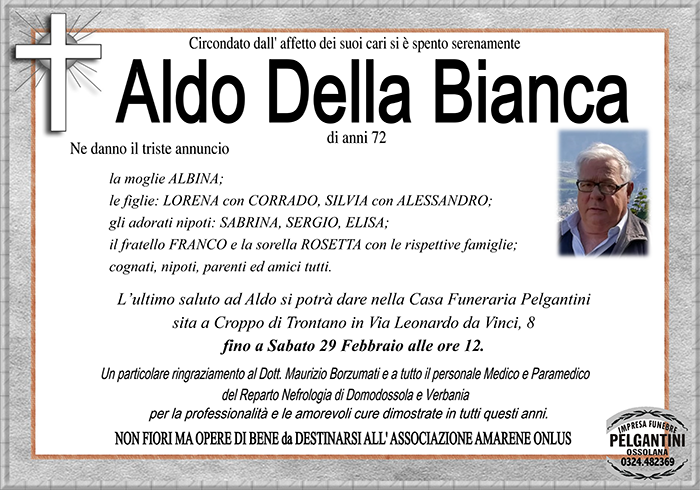 Circondato dall' affetto dei suoi cari si è spento serenamente

Aldo Della Bianca

di anni 72

Ne danno il triste annuncio

la moglie ALBINA;
le figlie: LORENA con CORRADO, SILVIA con ALESSANDRO;
gli adorati nipoti: SABRINA, SERGIO, ELISA;
il fratello FRANCO e la sorella ROSETTA con le rispettive famiglie;
cognati, nipoti, parenti ed amici tutti.

L'ultimo saluto ad Aldo si potrà dare nella Casa Funeraria Pelgantini sita a Croppo di Trontano in Via Leonardo da Vinci, 8
fino a Sabato 29 Febbraio alle ore 12.

Un particolare ringraziamento al Dott. Maurizio Borzumati e a tutto il personale Medico e Paramedico del Reparto Nefrologia di Domodossola e Verbania per la professionalità e le amorevoli cure dimostrate in tutti questi anni.

NON FIORI MA OPERE DI BENE da DESTINARSI ALL' ASSOCIAZIONE AMARENE ONLUS

IMPRESA FUNEBRE
PELGANTINI
OSSOLANA
0324.482369